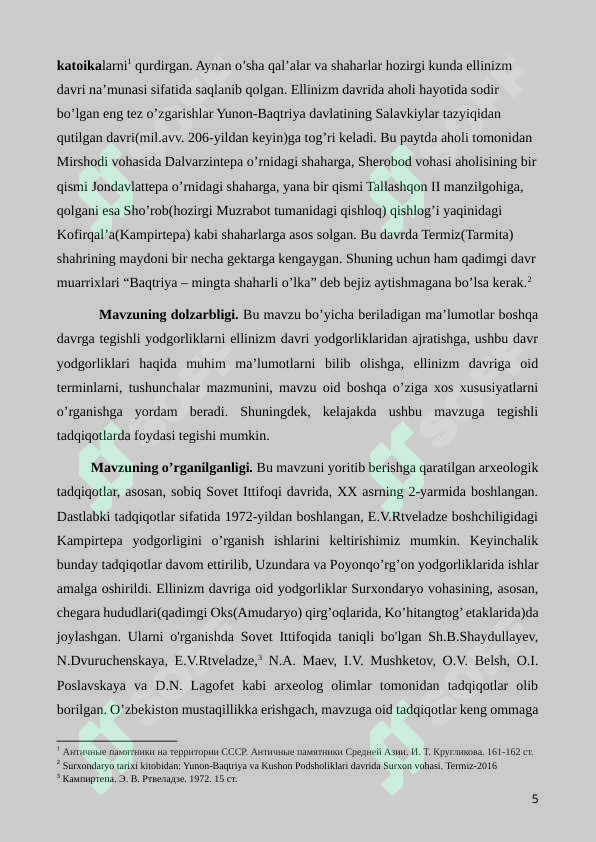 katoikalarni$^{1}$ qurdirgan. Aynan o'sha qal'alar va shaharlar hozirgi kunda ellinizm davri na'munasi sifatida saqlanib qolgan. Ellinizm davrida aholi hayotida sodir bo'lgan eng tez o'zgarishlar Yunon-Baqtriya davlatining Salavkiylar tazyiqidan qutilgan davri(mil.avv. 206-yildan keyin)ga tog'ri keladi. Bu paytda aholi tomonidan Mirshodi vohasida Dalvarzintepa o'rnidagi shaharga, Sherobod vohasi aholisining bir qismi Jondavlattepa o'rnidagi shaharga, yana bir qismi Tallashqon II manzilgohiga, qolgani esa Sho'rob(hozirgi Muzrabot tumanidagi qishloq) qishlog'i yaqinidagi Kofirqal'a(Kampirtepa) kabi shaharlarga asos solgan. Bu davrda Termiz(Tarmita) shahrining maydoni bir necha gektarga kengaygan. Shuning uchun ham qadimgi davr muarrixlari "Baqtriya – mingta shaharli o'lka" deb bejiz aytishmagana bo'lsa kerak.$^{2}$

Mavzuning dolzarbligi. Bu mavzu bo'yicha beriladigan ma'lumotlar boshqa davrga tegishli yodgorliklarni ellinizm davri yodgorliklaridan ajratishga, ushbu davr yodgorliklari haqida muhim ma'lumotlarni bilib olishga, ellinizm davriga oid terminlarni, tushunchalar mazmunini, mavzu oid boshqa o'ziga xos xususiyatlarni o'rganishga yordam beradi. Shuningdek, kelajakda ushbu mavzuga tegishli tadqiqotlarda foydasi tegishi mumkin.

Mavzuning o'rganilganligi. Bu mavzuni yoritib berishga qaratilgan arxeologik tadqiqotlar, asosan, sobiq Sovet Ittifoqi davrida, XX asrning 2-yarmida boshlangan. Dastlabki tadqiqotlar sifatida 1972-yildan boshlangan, E.V.Rtveladze boshchiligidagi Kampirtepa yodgorligini o'rganish ishlarini keltirishimiz mumkin. Keyinchalik bunday tadqiqotlar davom ettirilib, Uzundara va Poyonqo'rg'on yodgorliklarida ishlar amalga oshirildi. Ellinizm davriga oid yodgorliklar Surxondaryo vohasining, asosan, chegara hududlari(qadimgi Oks(Amudaryo) qirg'oqlarida, Ko'hitangtog' etaklarida)da joylashgan. Ularni o'rganishda Sovet Ittifoqida taniqli bo'lgan Sh.B.Shaydullayev, N.Dvuruchenskaya, E.V.Rtveladze,$^{3}$ N.A. Maev, I.V. Mushketov, O.V. Belsh, O.I. Poslavskaya va D.N. Lagofet kabi arxeolog olimlar tomonidan tadqiqotlar olib borilgan. O'zbekiston mustaqillikka erishgach, mavzuga oid tadqiqotlar keng ommaga

$^{1}$ Античные памятники на территории СССР. Античные памятники Средней Азии. И. Т. Кругликова. 161-162 ст.
$^{2}$ Surxondaryo tarixi kitobidan: Yunon-Baqtriya va Kushon Podsholiklari davrida Surxon vohasi. Termiz-2016
$^{3}$ Кампиртепа. Э. В. Ртвеладзе. 1972. 15 ст.

5